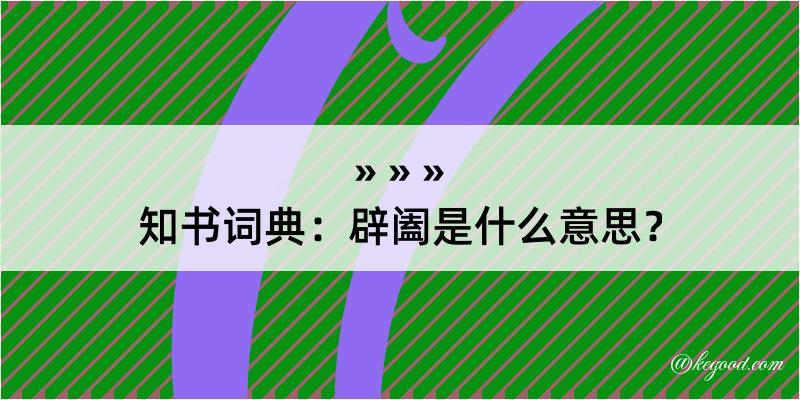 » » »
知书词典：辟阖是什么意思？
@kegood.com